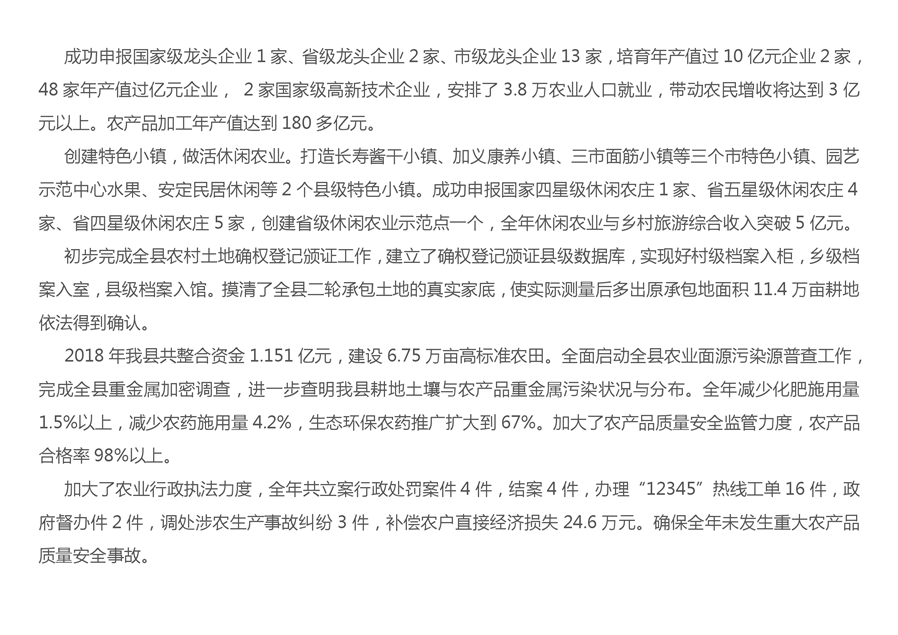 成功申报国家级龙头企业 1 家、省级龙头企业 2 家、市级龙头企业 13 家，培育年产值过 10 亿元企业 2 家，48 家年产值过亿元企业， 2 家国家级高新技术企业，安排了 3.8 万农业人口就业，带动农民增收将达到 3 亿元以上。农产品加工年产值达到 180 多亿元。

创建特色小镇，做活休闲农业。打造长寿酱干小镇、加义康养小镇、三市面筋小镇等三个市特色小镇、园艺示范中心水果、安定民居休闲等 2 个县级特色小镇。成功申报国家四星级休闲农庄 1 家、省五星级休闲农庄 4 家、省四星级休闲农庄 5 家，创建省级休闲农业示范点一个，全年休闲农业与乡村旅游综合收入突破 5 亿元。

初步完成全县农村土地确权登记颁证工作，建立了确权登记颁证县级数据库，实现好村级档案入柜，乡级档案入室，县级档案入馆。摸清了全县二轮承包土地的真实家底，使实际测量后多出原承包地面积 11.4 万亩耕地依法得到确认。

2018 年我县共整合资金 1.151 亿元，建设 6.75 万亩高标准农田。全面启动全县农业面源污染源普查工作，完成全县重金属加密调查，进一步查明我县耕地土壤与农产品重金属污染状况与分布。全年减少化肥施用量 1.5%以上，减少农药施用量 4.2%，生态环保农药推广扩大到 67%。加大了农产品质量安全监管力度，农产品合格率 98%以上。

加大了农业行政执法力度，全年共立案行政处罚案件 4 件，结案 4 件，办理“12345”热线工单 16 件，政府督办件 2 件，调处涉农生产事故纠纷 3 件，补偿农户直接经济损失 24.6 万元。确保全年未发生重大农产品质量安全事故。